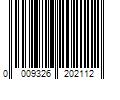 0 009326 202112